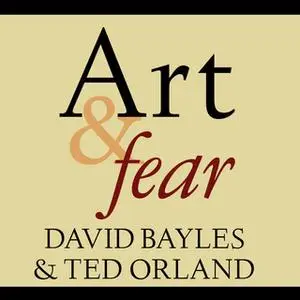 Art
&
fear

DAVID BAYLES
& TED ORLAND